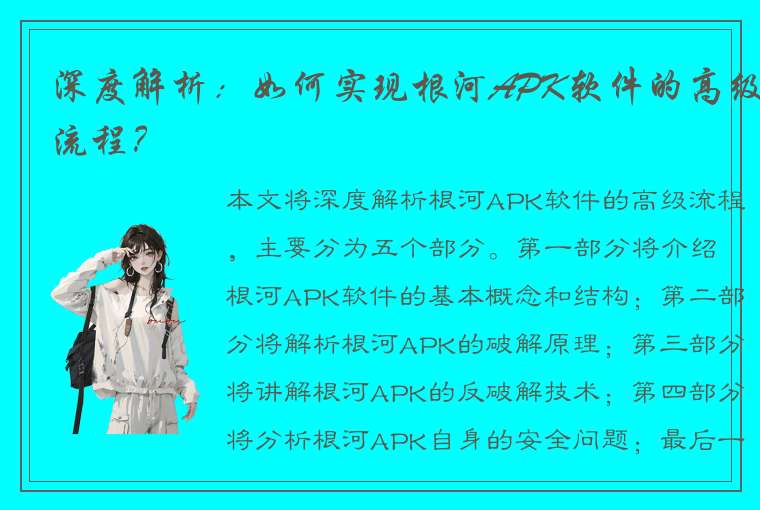 深度解析：如何实现根河APK软件的高级流程？

本文将深度解析根河APK软件的高级流程，主要分为五个部分。第一部分将介绍根河APK软件的基本概念和结构；第二部分将解析根河APK的破解原理；第三部分将讲解根河APK的反破解技术；第四部分将分析根河APK自身的安全问题；最后一